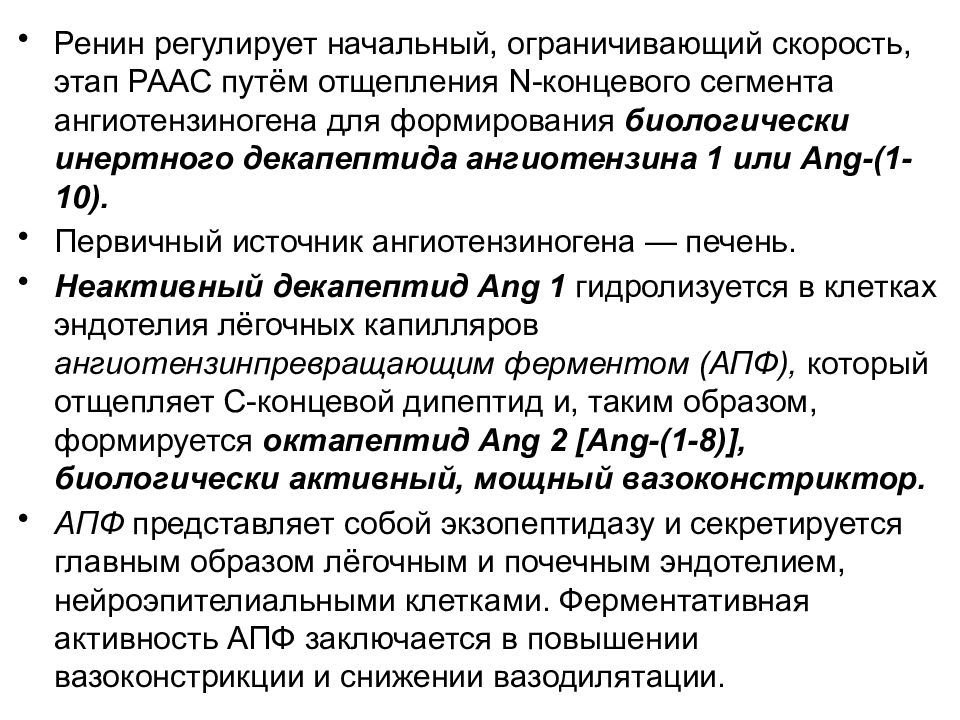 • Ренин регулирует начальный, ограничивающий скорость, этап РААС путём отщепления N-концевого сегмента ангиотензиногена для формирования биологически инертного декапептида ангиотензина 1 или Ang-(1-10).

• Первичный источник ангиотензиногена — печень.

• Неактивный декапептид Ang 1 гидролизуется в клетках эндотелия лёгочных капилляров ангиотензинпревращающим ферментом (АПФ), который отщепляет С-концевой дипептид и, таким образом, формируется октапептид Ang 2 [Ang-(1-8)], биологически активный, мощный вазоконстриктор.

• АПФ представляет собой экзопептидазу и секретируется главным образом лёгочным и почечным эндотелием, нейроэпителиальными клетками. Ферментативная активность АПФ заключается в повышении вазоконстрикции и снижении вазодилятации.